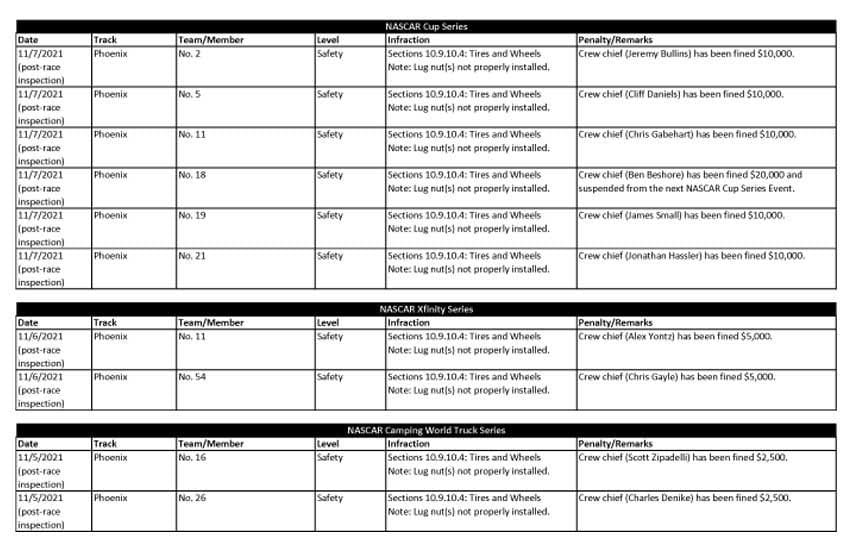 NASCAR Cup Series

| Date | Track | Team/Member | Level | Infraction | Penalty/Remarks |
|---|---|---|---|---|---|
| 11/7/2021 (post-race inspection) | Phoenix | No. 2 | Safety | Sections 10.9.10.4: Tires and Wheels Note: Lug nut(s) not properly installed. | Crew chief (Jeremy Bullins) has been fined $10,000. |
| 11/7/2021 (post-race inspection) | Phoenix | No. 5 | Safety | Sections 10.9.10.4: Tires and Wheels Note: Lug nut(s) not properly installed. | Crew chief (Cliff Daniels) has been fined $10,000. |
| 11/7/2021 (post-race inspection) | Phoenix | No. 11 | Safety | Sections 10.9.10.4: Tires and Wheels Note: Lug nut(s) not properly installed. | Crew chief (Chris Gabehart) has been fined $10,000. |
| 11/7/2021 (post-race inspection) | Phoenix | No. 18 | Safety | Sections 10.9.10.4: Tires and Wheels Note: Lug nut(s) not properly installed. | Crew chief (Ben Beshore) has been fined $20,000 and suspended from the next NASCAR Cup Series Event. |
| 11/7/2021 (post-race inspection) | Phoenix | No. 19 | Safety | Sections 10.9.10.4: Tires and Wheels Note: Lug nut(s) not properly installed. | Crew chief (James Small) has been fined $10,000. |
| 11/7/2021 (post-race inspection) | Phoenix | No. 21 | Safety | Sections 10.9.10.4: Tires and Wheels Note: Lug nut(s) not properly installed. | Crew chief (Jonathan Hassler) has been fined $10,000. |

NASCAR Xfinity Series

| Date | Track | Team/Member | Level | Infraction | Penalty/Remarks |
|---|---|---|---|---|---|
| 11/6/2021 (post-race inspection) | Phoenix | No. 11 | Safety | Sections 10.9.10.4: Tires and Wheels Note: Lug nut(s) not properly installed. | Crew chief (Alex Yontz) has been fined $5,000. |
| 11/6/2021 (post-race inspection) | Phoenix | No. 54 | Safety | Sections 10.9.10.4: Tires and Wheels Note: Lug nut(s) not properly installed. | Crew chief (Chris Gayle) has been fined $5,000. |

NASCAR Camping World Truck Series

| Date | Track | Team/Member | Level | Infraction | Penalty/Remarks |
|---|---|---|---|---|---|
| 11/5/2021 (post-race inspection) | Phoenix | No. 16 | Safety | Sections 10.9.10.4: Tires and Wheels Note: Lug nut(s) not properly installed. | Crew chief (Scott Zipadelli) has been fined $2,500. |
| 11/5/2021 (post-race inspection) | Phoenix | No. 26 | Safety | Sections 10.9.10.4: Tires and Wheels Note: Lug nut(s) not properly installed. | Crew chief (Charles Denike) has been fined $2,500. |